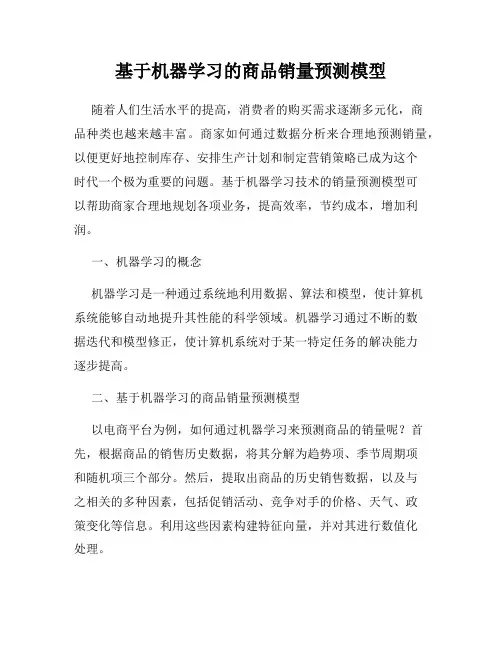 基于机器学习的商品销量预测模型

随着人们生活水平的提高，消费者的购买需求逐渐多元化，商品种类也越来越丰富。商家如何通过数据分析来合理地预测销量，以便更好地控制库存、安排生产计划和制定营销策略已成为这个时代一个极为重要的问题。基于机器学习技术的销量预测模型可以帮助商家合理地规划各项业务，提高效率，节约成本，增加利润。

一、机器学习的概念

机器学习是一种通过系统地利用数据、算法和模型，使计算机系统能够自动地提升其性能的科学领域。机器学习通过不断的数据迭代和模型修正，使计算机系统对于某一特定任务的解决能力逐步提高。

二、基于机器学习的商品销量预测模型

以电商平台为例，如何通过机器学习来预测商品的销量呢？首先，根据商品的销售历史数据，将其分解为趋势项、季节周期项和随机项三个部分。然后，提取出商品的历史销售数据，以及与之相关的多种因素，包括促销活动、竞争对手的价格、天气、政策变化等信息。利用这些因素构建特征向量，并对其进行数值化处理。